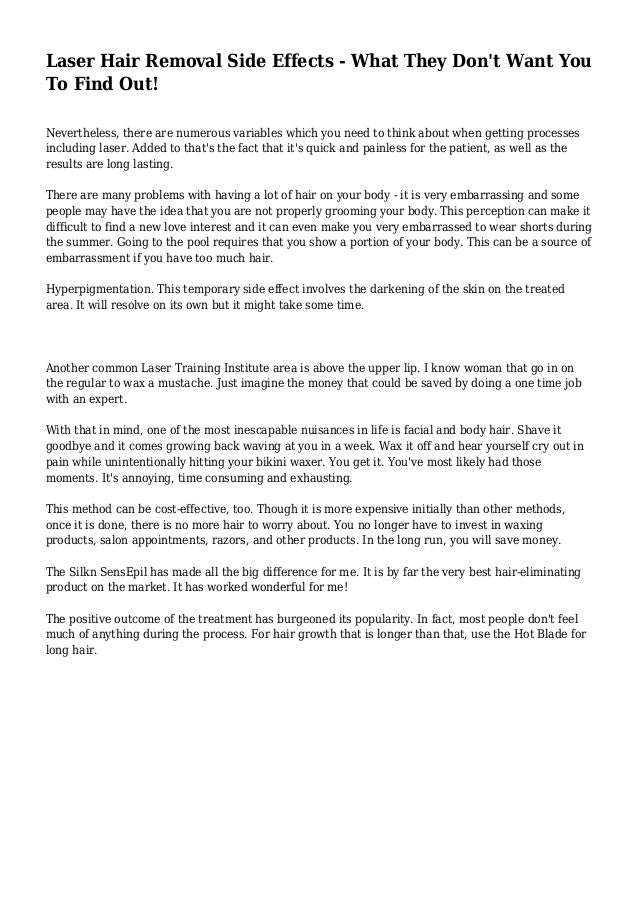 Laser Hair Removal Side Effects - What They Don't Want You To Find Out!

Nevertheless, there are numerous variables which you need to think about when getting processes including laser. Added to that's the fact that it's quick and painless for the patient, as well as the results are long lasting.

There are many problems with having a lot of hair on your body - it is very embarrassing and some people may have the idea that you are not properly grooming your body. This perception can make it difficult to find a new love interest and it can even make you very embarrassed to wear shorts during the summer. Going to the pool requires that you show a portion of your body. This can be a source of embarrassment if you have too much hair.

Hyperpigmentation. This temporary side effect involves the darkening of the skin on the treated area. It will resolve on its own but it might take some time.

Another common Laser Training Institute area is above the upper lip. I know woman that go in on the regular to wax a mustache. Just imagine the money that could be saved by doing a one time job with an expert.

With that in mind, one of the most inescapable nuisances in life is facial and body hair. Shave it goodbye and it comes growing back waving at you in a week. Wax it off and hear yourself cry out in pain while unintentionally hitting your bikini waxer. You get it. You've most likely had those moments. It's annoying, time consuming and exhausting.

This method can be cost-effective, too. Though it is more expensive initially than other methods, once it is done, there is no more hair to worry about. You no longer have to invest in waxing products, salon appointments, razors, and other products. In the long run, you will save money.

The Silkn SensEpil has made all the big difference for me. It is by far the very best hair-eliminating product on the market. It has worked wonderful for me!

The positive outcome of the treatment has burgeoned its popularity. In fact, most people don't feel much of anything during the process. For hair growth that is longer than that, use the Hot Blade for long hair.